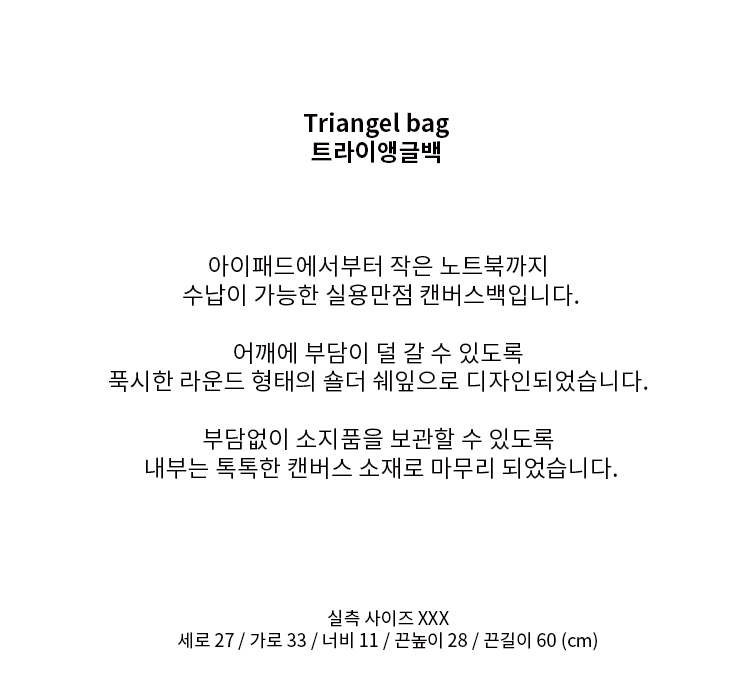 Triangel bag
트라이앵글백

아이패드에서부터 작은 노트북까지
수납이 가능한 실용만점 캔버스백입니다.

어깨에 부담이 덜 갈 수 있도록
푹시한 라운드 형태의 숄더 쉐잎으로 디자인되었습니다.

부담없이 소지품을 보관할 수 있도록
내부는 톡톡한 캔버스 소재로 마무리 되었습니다.

실측 사이즈 XXX
세로 27 / 가로 33 / 너비 11 / 끈높이 28 / 끈길이 60 (cm)